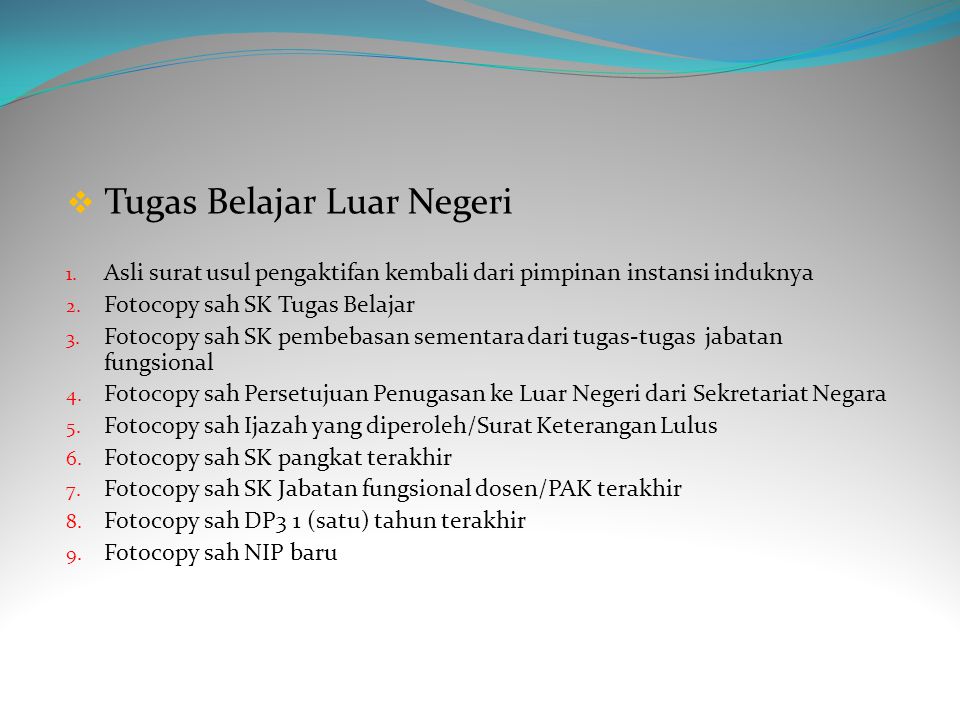 ❖ Tugas Belajar Luar Negeri

1. Asli surat usul pengaktifan kembali dari pimpinan instansi induknya
2. Fotocopy sah SK Tugas Belajar
3. Fotocopy sah SK pembebasan sementara dari tugas-tugas jabatan fungsional
4. Fotocopy sah Persetujuan Penugasan ke Luar Negeri dari Sekretariat Negara
5. Fotocopy sah Ijazah yang diperoleh/Surat Keterangan Lulus
6. Fotocopy sah SK pangkat terakhir
7. Fotocopy sah SK Jabatan fungsional dosen/PAK terakhir
8. Fotocopy sah DP3 1 (satu) tahun terakhir
9. Fotocopy sah NIP baru